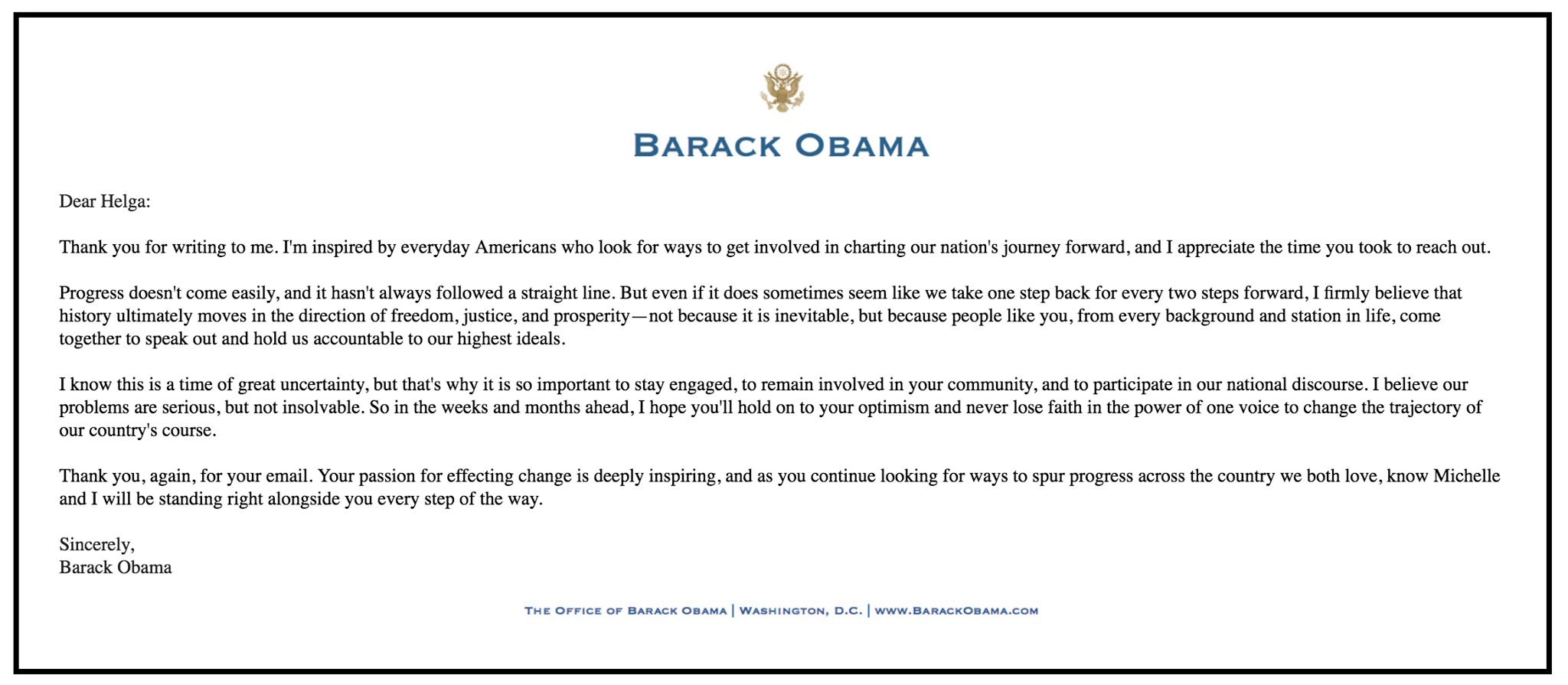 BARACK OBAMA

Dear Helga:

Thank you for writing to me. I'm inspired by everyday Americans who look for ways to get involved in charting our nation's journey forward, and I appreciate the time you took to reach out.

Progress doesn't come easily, and it hasn't always followed a straight line. But even if it does sometimes seem like we take one step back for every two steps forward, I firmly believe that history ultimately moves in the direction of freedom, justice, and prosperity—not because it is inevitable, but because people like you, from every background and station in life, come together to speak out and hold us accountable to our highest ideals.

I know this is a time of great uncertainty, but that's why it is so important to stay engaged, to remain involved in your community, and to participate in our national discourse. I believe our problems are serious, but not insolvable. So in the weeks and months ahead, I hope you'll hold on to your optimism and never lose faith in the power of one voice to change the trajectory of our country's course.

Thank you, again, for your email. Your passion for effecting change is deeply inspiring, and as you continue looking for ways to spur progress across the country we both love, know Michelle and I will be standing right alongside you every step of the way.

Sincerely,
Barack Obama

THE OFFICE OF BARACK OBAMA | WASHINGTON, D.C. | WWW.BARACKOBAMA.COM